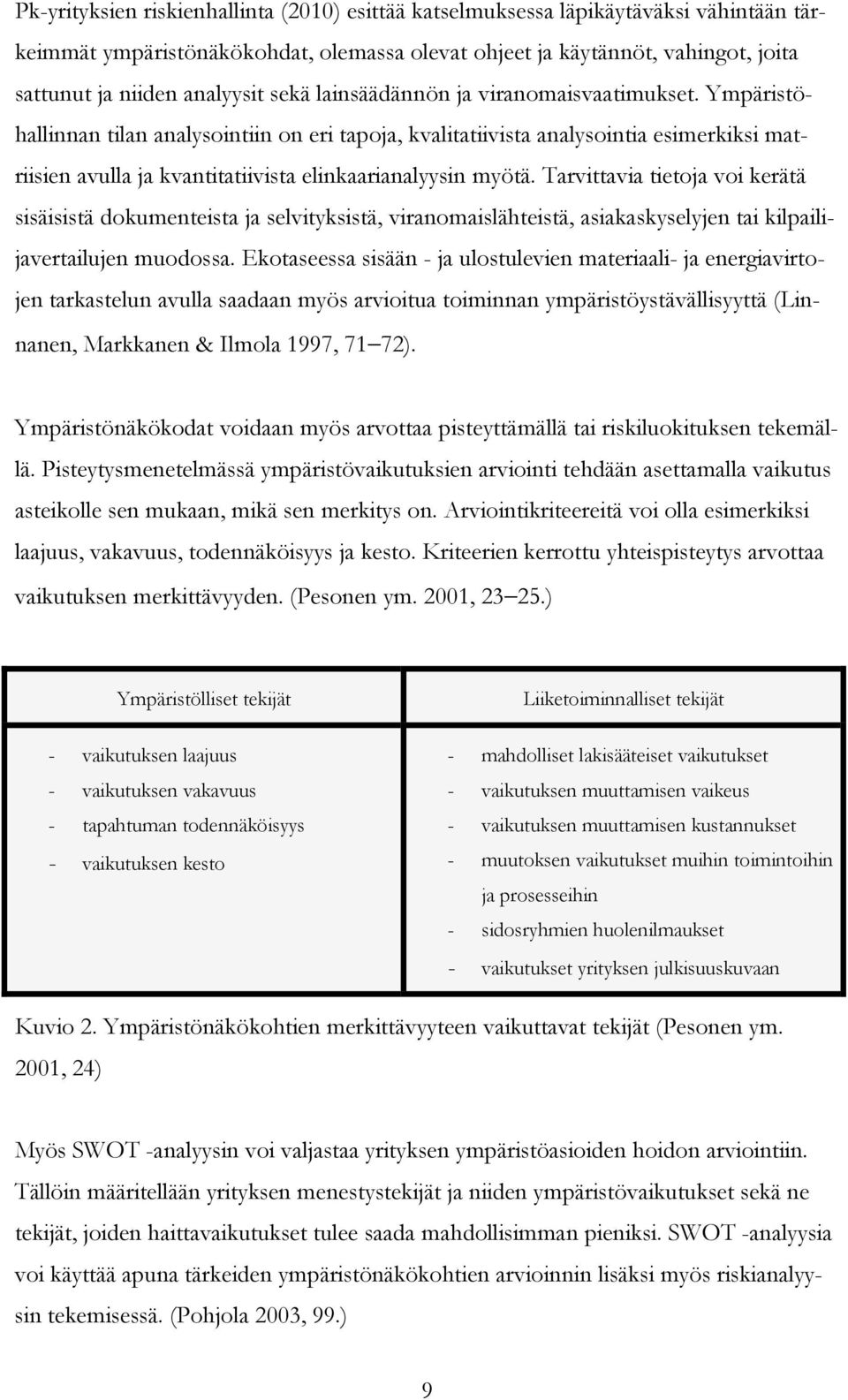 Pk-yrityksien riskienhallinta (2010) esittää katselmuksessa läpikäytäväksi vähintään tärkeimmät ympäristönäkökohdat, olemassa olevat ohjeet ja käytännöt, vahingot, joita sattunut ja niiden analyysit sekä lainsäädännön ja viranomaisvaatimukset. Ympäristöhallinnan tilan analysointiin on eri tapoja, kvalitatiivista analysointia esimerkiksi matriisien avulla ja kvantitatiivista elinkaarianalyysin myötä. Tarvittavia tietoja voi kerätä sisäisistä dokumenteista ja selvityksistä, viranomaislähteistä, asiakaskyselyjen tai kilpailijavertailujen muodossa. Ekotaseessa sisään - ja ulostulevien materiaali- ja energiavirtojen tarkastelun avulla saadaan myös arvioitua toiminnan ympäristöystävällisyyttä (Linnanen, Markkanen & Ilmola 1997, 71–72).

Ympäristönäkökodat voidaan myös arvottaa pisteyttämällä tai riskiluokituksen tekemällä. Pisteytysmenetelmässä ympäristövaikutuksien arviointi tehdään asettamalla vaikutus asteikolle sen mukaan, mikä sen merkitys on. Arviointikriteereitä voi olla esimerkiksi laajuus, vakavuus, todennäköisyys ja kesto. Kriteerien kerrottu yhteispisteytys arvottaa vaikutuksen merkittävyyden. (Pesonen ym. 2001, 23–25.)

| Ympäristölliset tekijät | Liiketoiminnalliset tekijät |
|---|---|
| - vaikutuksen laajuus<br>- vaikutuksen vakavuus<br>- tapahtuman todennäköisyys<br>- vaikutuksen kesto | - mahdolliset lakisääteiset vaikutukset<br>- vaikutuksen muuttamisen vaikeus<br>- vaikutuksen muuttamisen kustannukset<br>- muutoksen vaikutukset muihin toimintoihin ja prosesseihin<br>- sidosryhmien huolenilmaukset<br>- vaikutukset yrityksen julkisuuskuvaan |

Kuvio 2. Ympäristönäkökohtien merkittävyyteen vaikuttavat tekijät (Pesonen ym. 2001, 24)

Myös SWOT -analyysin voi valjastaa yrityksen ympäristöasioiden hoidon arviointiin. Tällöin määritellään yrityksen menestystekijät ja niiden ympäristövaikutukset sekä ne tekijät, joiden haittavaikutukset tulee saada mahdollisimman pieniksi. SWOT -analyysia voi käyttää apuna tärkeiden ympäristönäkökohtien arvioinnin lisäksi myös riskianalyysin tekemisessä. (Pohjola 2003, 99.)

9